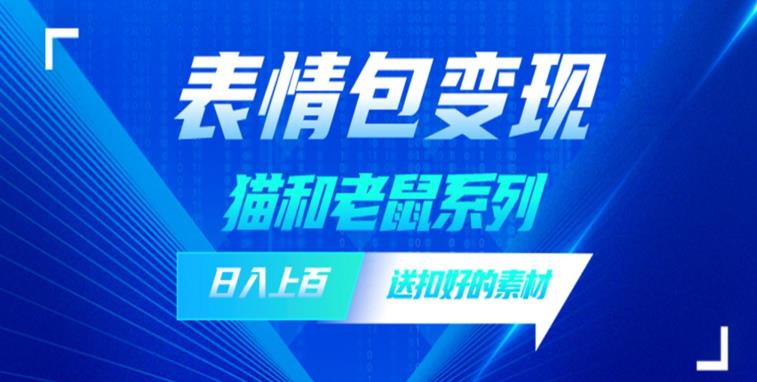 表情包变现

猫和老鼠系列

日入上百

送扣好的素材